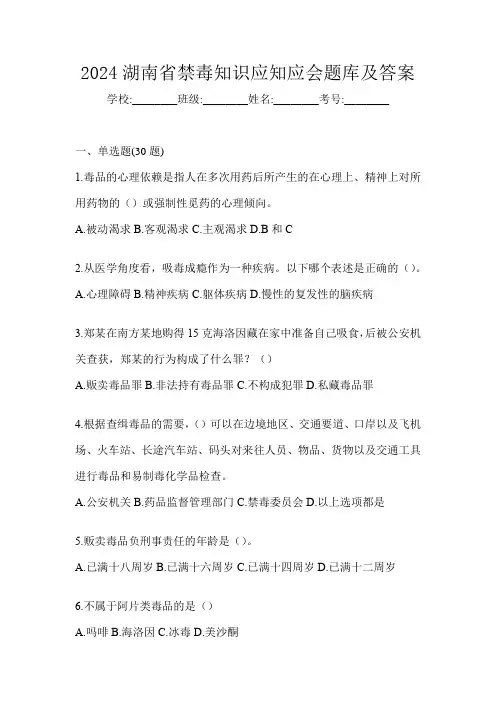 2024 湖南省禁毒知识应知应会题库及答案

学校:________班级:________姓名:________考号:________

一、单选题(30 题)

1.毒品的心理依赖是指人在多次用药后所产生的在心理上、精神上对所用药物的（）或强制性觅药的心理倾向。

A.被动渴求 B.客观渴求 C.主观渴求 D.B 和 C

2.从医学角度看，吸毒成瘾作为一种疾病。以下哪个表述是正确的（）。

A.心理障碍 B.精神疾病 C.躯体疾病 D.慢性的复发性的脑疾病

3.郑某在南方某地购得 15 克海洛因藏在家中准备自己吸食,后被公安机关查获，郑某的行为构成了什么罪？（）

A.贩卖毒品罪 B.非法持有毒品罪 C.不构成犯罪 D.私藏毒品罪

4.根据查缉毒品的需要,（）可以在边境地区、交通要道、口岸以及飞机场、火车站、长途汽车站、码头对来往人员、物品、货物以及交通工具进行毒品和易制毒化学品检查。

A.公安机关 B.药品监督管理部门 C.禁毒委员会 D.以上选项都是

5.贩卖毒品负刑事责任的年龄是（）。

A.已满十八周岁 B.已满十六周岁 C.已满十四周岁 D.已满十二周岁

6.不属于阿片类毒品的是（）

A.吗啡 B.海洛因 C.冰毒 D.美沙酮